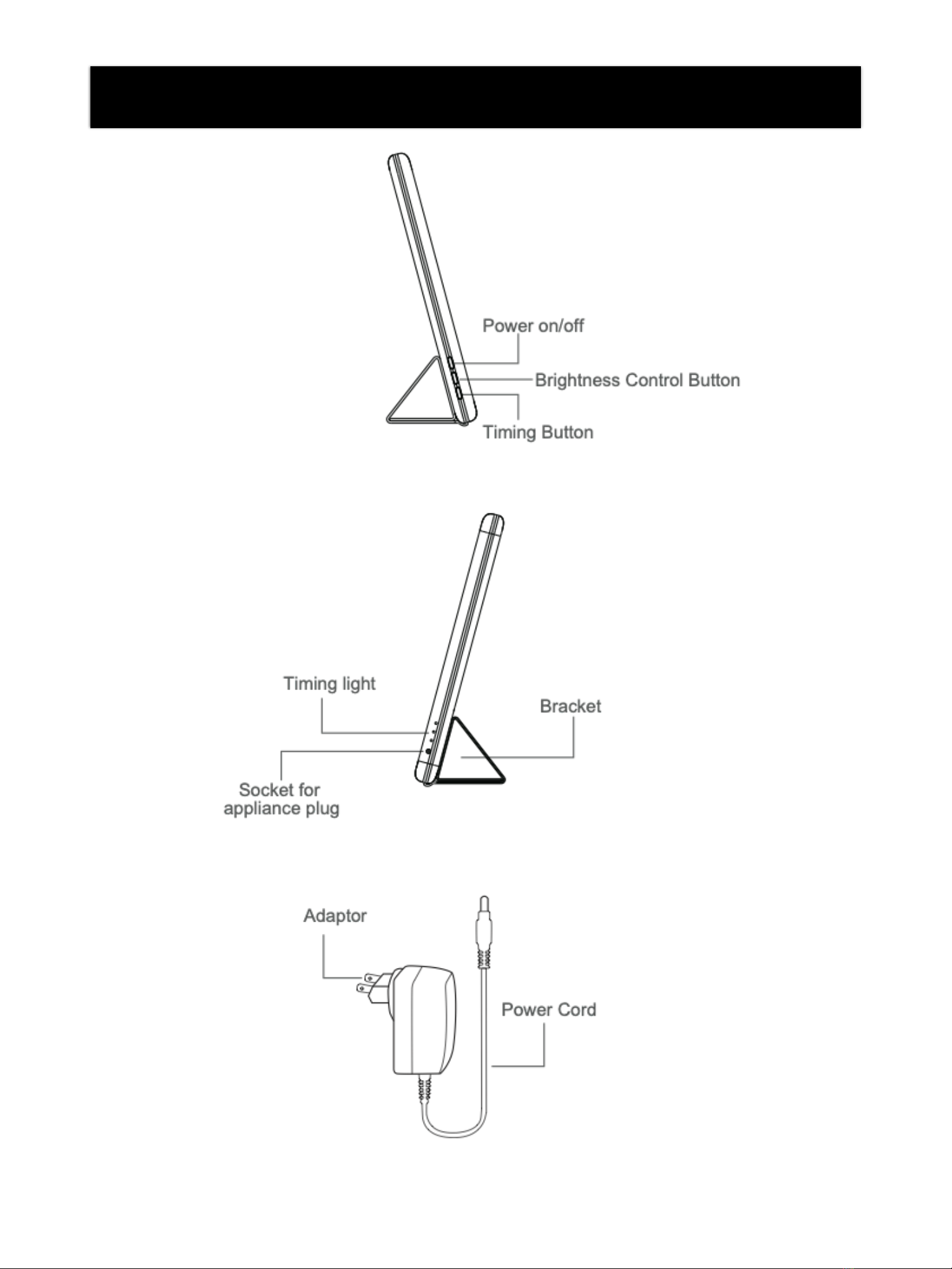 Power on/off
Brightness Control Button
Timing Button

Timing light
Bracket
Socket for appliance plug

Adaptor
Power Cord